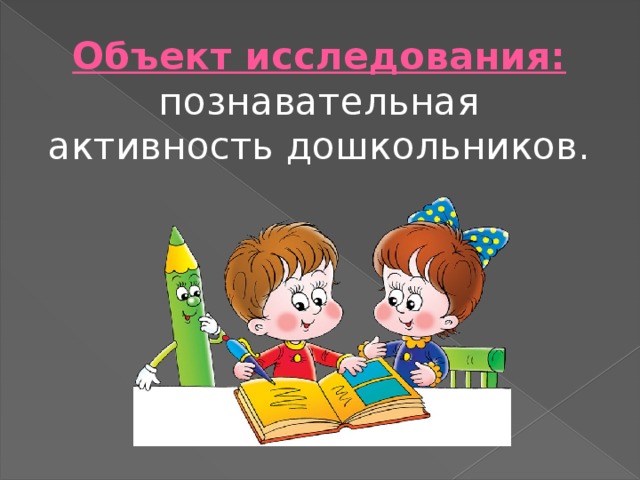 Объект исследования: познавательная активность дошкольников.